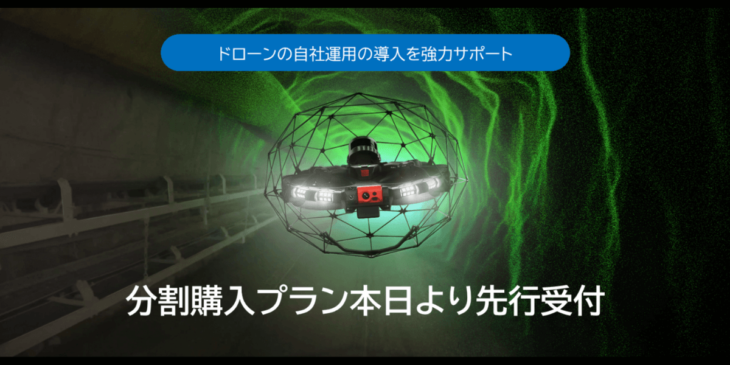 ドローンの自社運用の導入を強力サポート

分割購入プラン本日より先行受付